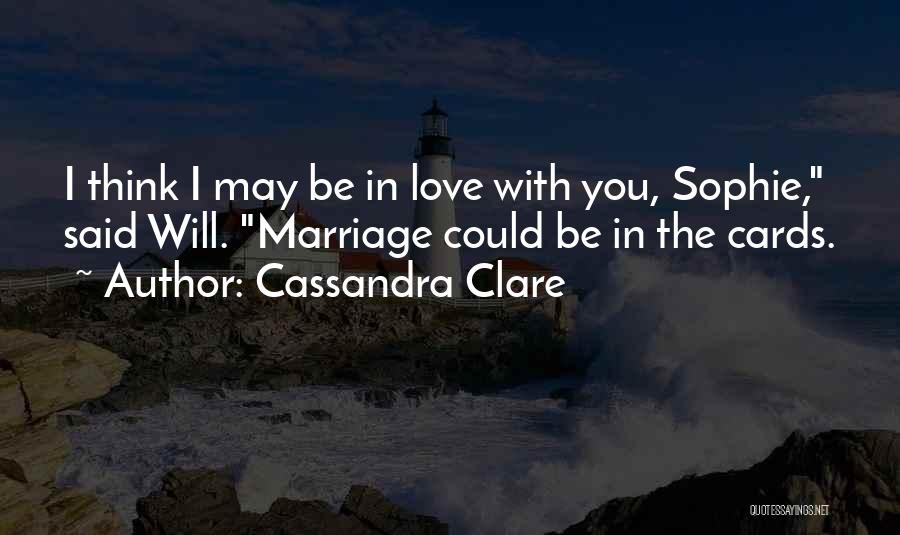 I think I may be in love with you, Sophie," said Will. "Marriage could be in the cards.
~ Author: Cassandra Clare

QUOTESSAYINGS.NET